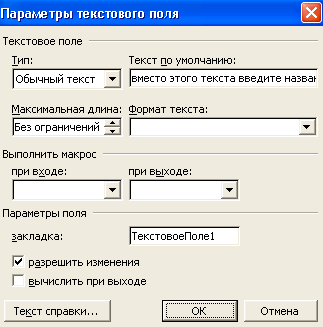 Параметры текстового поля

Текстовое поле

Тип:
Обычный текст

Текст по умолчанию:
вместо этого текста введите назван

Максимальная длина:
Без ограничений

Формат текста:

Выполнить макрос

при входе:

при выходе:

Параметры поля

закладка:
ТекстовоеПоле1

разрешить изменения

вычислить при выходе

Текст справки...

OK

Отмена